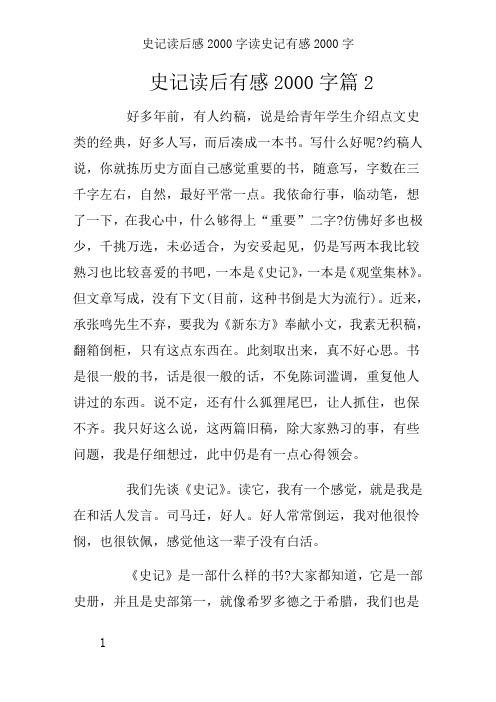 史记读后感 2000 字读史记有感 2000 字

史记读后有感 2000 字篇 2

好多年前，有人约稿，说是给青年学生介绍点文史类的经典，好多人写，而后凑成一本书。写什么好呢?约稿人说，你就拣历史方面自己感觉重要的书，随意写，字数在三千字左右，自然，最好平常一点。我依命行事，临动笔，想了一下，在我心中，什么够得上“重要”二字?仿佛好多也极少，千挑万选，未必适合，为安妥起见，仍是写两本我比较熟习也比较喜爱的书吧，一本是《史记》，一本是《观堂集林》。但文章写成，没有下文(目前，这种书倒是大为流行)。近来，承张鸣先生不弃，要我为《新东方》奉献小文，我素无积稿，翻箱倒柜，只有这点东西在。此刻取出来，真不好心思。书是很一般的书，话是很一般的话，不免陈词滥调，重复他人讲过的东西。说不定，还有什么狐狸尾巴，让人抓住，也保不齐。我只好这么说，这两篇旧稿，除大家熟习的事，有些问题，我是仔细想过，此中仍是有一点心得领会。

我们先谈《史记》。读它，我有一个感觉，就是我是在和活人发言。司马迁，好人。好人常常倒运，我对他很怜悯，也很钦佩，感觉他这一辈子没有白活。

《史记》是一部什么样的书?大家都知道，它是一部史册，并且是史部第一，就像希罗多德之于希腊，我们也是

1